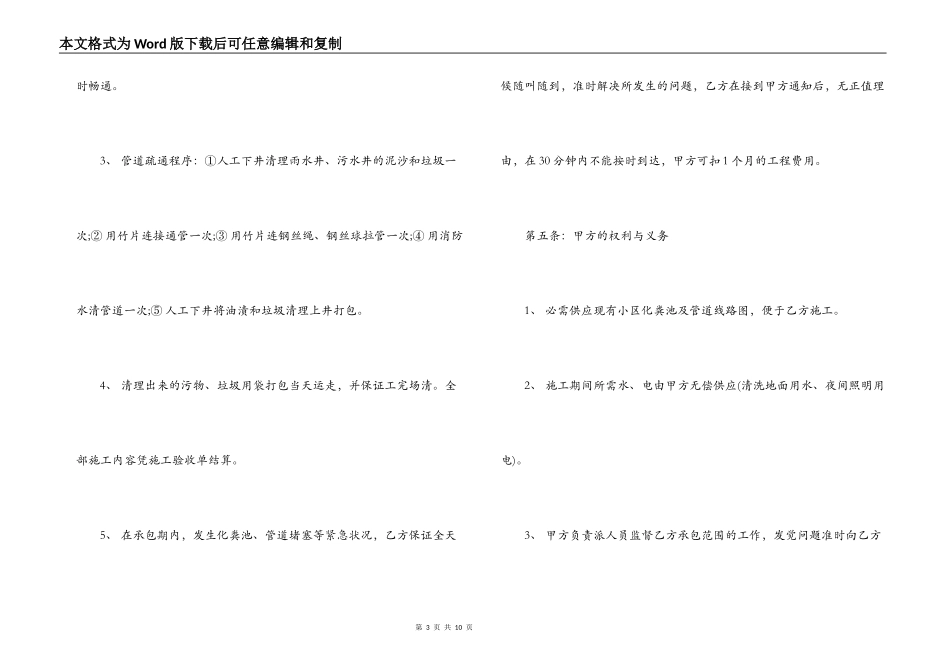 本文格式为Word版下载后可任意编辑和复制

时畅通。

3、 管道疏通程序：①人工下井清理雨水井、污水井的泥沙和垃圾一次;②用竹片连接通管一次;③用竹片连钢丝绳、钢丝球拉管一次;④用消防水清管道一次;⑤人工下井将油渍和垃圾清理上井打包。

4、 清理出来的污物、垃圾用袋打包当天运走，并保证工完场清。全部施工内容凭施工验收单结算。

5、 在承包期内，发生化粪池、管道堵塞等紧急状况，乙方保证全天候随叫随到，准时解决所发生的问题，乙方在接到甲方通知后，无正值理由，在30分钟内不能按时到达，甲方可扣1个月的工程费用。

第五条：甲方的权利与义务

1、 必需供应现有小区化粪池及管道线路图，便于乙方施工。

2、 施工期间所需水、电由甲方无偿供应(清洗地面用水、夜间照明用电)。

3、 甲方负责派人员监督乙方承包范围的工作，发觉问题准时向乙方

第 3 页 共 10 页